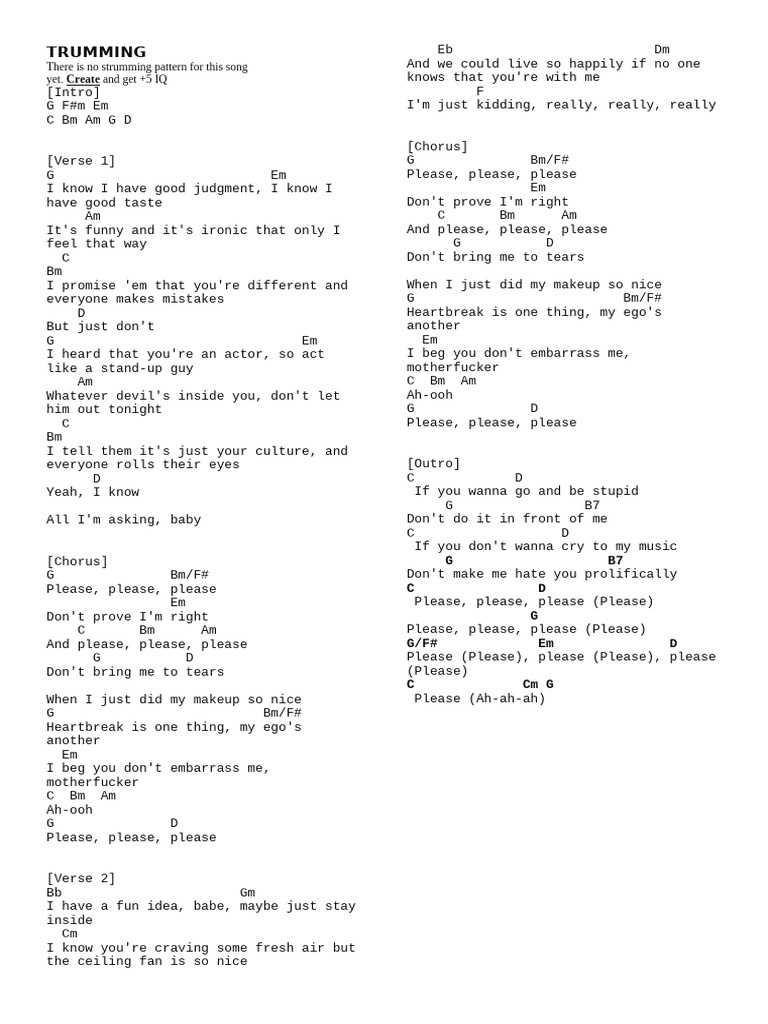 TRUMMING
There is no strumming pattern for this song yet. Create and get +5 IQ
[Intro]
G F#m Em
C Bm Am G D

[Verse 1]
G Em
I know I have good judgment, I know I have good taste
Am
It's funny and it's ironic that only I feel that way
C
Bm
I promise 'em that you're different and everyone makes mistakes
D
But just don't
G Em
I heard that you're an actor, so act like a stand-up guy
Am
Whatever devil's inside you, don't let him out tonight
C
Bm
I tell them it's just your culture, and everyone rolls their eyes
D
Yeah, I know

All I'm asking, baby

[Chorus]
G Bm/F#
Please, please, please
Em
Don't prove I'm right
C Bm Am
And please, please, please
G D
Don't bring me to tears

When I just did my makeup so nice
G Bm/F#
Heartbreak is one thing, my ego's another
Em
I beg you don't embarrass me, motherfucker
C Bm Am
Ah-ooh
G D
Please, please, please

[Verse 2]
Bb Gm
I have a fun idea, babe, maybe just stay inside
Cm
I know you're craving some fresh air but the ceiling fan is so nice

Eb Dm
And we could live so happily if no one knows that you're with me
F
I'm just kidding, really, really, really

[Chorus]
G Bm/F#
Please, please, please
Em
Don't prove I'm right
C Bm Am
And please, please, please
G D
Don't bring me to tears

When I just did my makeup so nice
G Bm/F#
Heartbreak is one thing, my ego's another
Em
I beg you don't embarrass me, motherfucker
C Bm Am
Ah-ooh
G D
Please, please, please

[Outro]
C D
If you wanna go and be stupid
G B7
Don't do it in front of me
C D
If you don't wanna cry to my music
G B7
Don't make me hate you prolifically
C D
Please, please, please (Please)
G
Please, please, please (Please)
G/F# Em D
Please (Please), please (Please), please (Please)
C Cm G
Please (Ah-ah-ah)